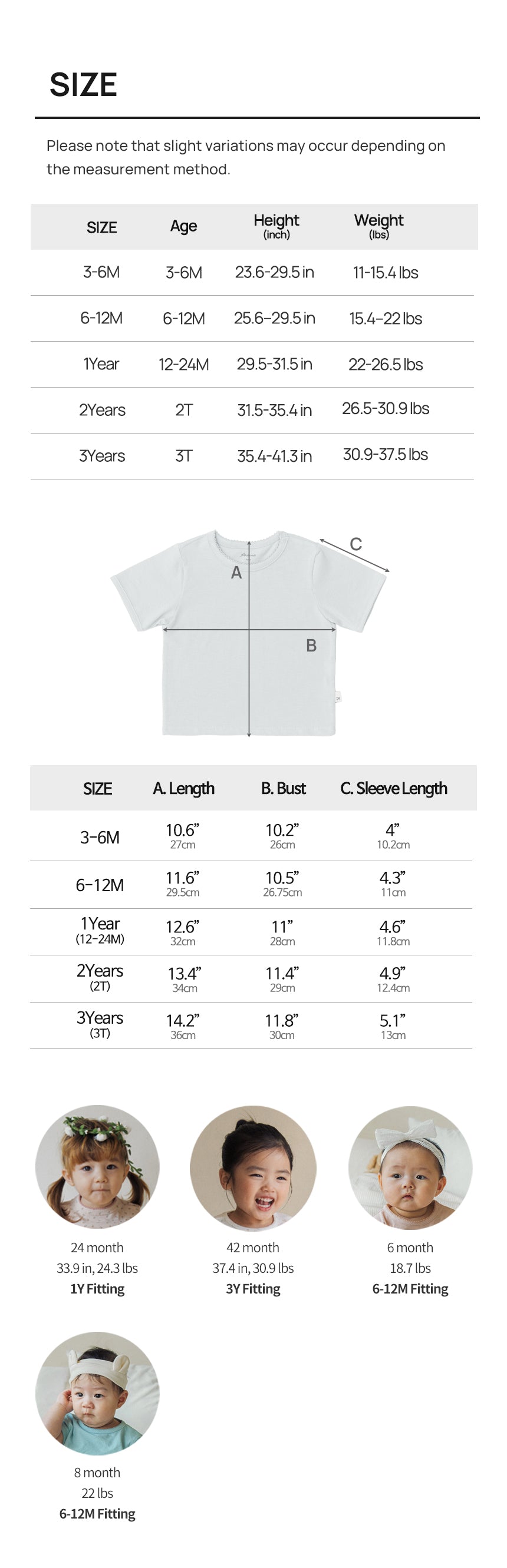 SIZE

Please note that slight variations may occur depending on the measurement method.

| SIZE | Age | Height (inch) | Weight (lbs) |
|---|---|---|---|
| 3-6M | 3-6M | 23.6-29.5 in | 11-15.4 lbs |
| 6-12M | 6-12M | 25.6–29.5 in | 15.4–22 lbs |
| 1Year | 12-24M | 29.5-31.5 in | 22-26.5 lbs |
| 2Years | 2T | 31.5-35.4 in | 26.5-30.9 lbs |
| 3Years | 3T | 35.4-41.3 in | 30.9-37.5 lbs |

A
B
C

| SIZE | A. Length | B. Bust | C. Sleeve Length |
|---|---|---|---|
| 3–6M | 10.6” 27cm | 10.2” 26cm | 4” 10.2cm |
| 6–12M | 11.6” 29.5cm | 10.5” 26.75cm | 4.3” 11cm |
| 1Year (12–24M) | 12.6” 32cm | 11” 28cm | 4.6” 11.8cm |
| 2Years (2T) | 13.4” 34cm | 11.4” 29cm | 4.9” 12.4cm |
| 3Years (3T) | 14.2” 36cm | 11.8” 30cm | 5.1” 13cm |

24 month
33.9 in, 24.3 lbs
1Y Fitting

42 month
37.4 in, 30.9 lbs
3Y Fitting

6 month
18.7 lbs
6-12M Fitting

8 month
22 lbs
6-12M Fitting